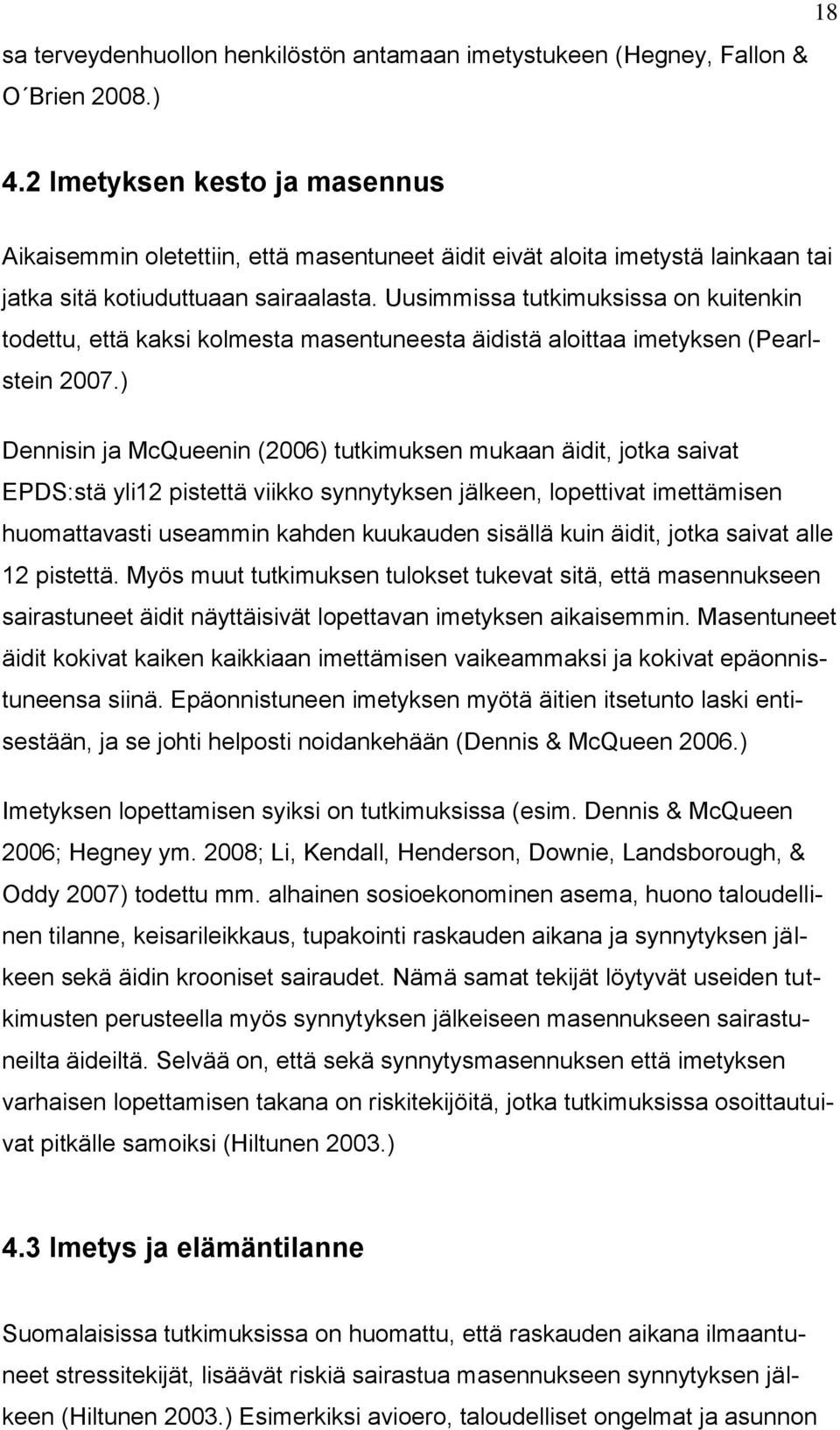 18

sa terveydenhuollon henkilöstön antamaan imetystukeen (Hegney, Fallon & O´Brien 2008.)

4.2 Imetyksen kesto ja masennus

Aikaisemmin oletettiin, että masentuneet äidit eivät aloita imetystä lainkaan tai jatka sitä kotiuduttuaan sairaalasta. Uusimmissa tutkimuksissa on kuitenkin todettu, että kaksi kolmesta masentuneesta äidistä aloittaa imetyksen (Pearlstein 2007.)

Dennisin ja McQueenin (2006) tutkimuksen mukaan äidit, jotka saivat EPDS:stä yli12 pistettä viikko synnytyksen jälkeen, lopettivat imettämisen huomattavasti useammin kahden kuukauden sisällä kuin äidit, jotka saivat alle 12 pistettä. Myös muut tutkimuksen tulokset tukevat sitä, että masennukseen sairastuneet äidit näyttäisivät lopettavan imetyksen aikaisemmin. Masentuneet äidit kokivat kaiken kaikkiaan imettämisen vaikeammaksi ja kokivat epäonnistuneensa siinä. Epäonnistuneen imetyksen myötä äitien itsetunto laski entisestään, ja se johti helposti noidankehään (Dennis & McQueen 2006.)

Imetyksen lopettamisen syiksi on tutkimuksissa (esim. Dennis & McQueen 2006; Hegney ym. 2008; Li, Kendall, Henderson, Downie, Landsborough, & Oddy 2007) todettu mm. alhainen sosioekonominen asema, huono taloudellinen tilanne, keisarileikkaus, tupakointi raskauden aikana ja synnytyksen jälkeen sekä äidin krooniset sairaudet. Nämä samat tekijät löytyvät useiden tutkimusten perusteella myös synnytyksen jälkeiseen masennukseen sairastuneilta äideiltä. Selvää on, että sekä synnytysmasennuksen että imetyksen varhaisen lopettamisen takana on riskitekijöitä, jotka tutkimuksissa osoittautuivat pitkälle samoiksi (Hiltunen 2003.)

4.3 Imetys ja elämäntilanne

Suomalaisissa tutkimuksissa on huomattu, että raskauden aikana ilmaantuneet stressitekijät, lisäävät riskiä sairastua masennukseen synnytyksen jälkeen (Hiltunen 2003.) Esimerkiksi avioero, taloudelliset ongelmat ja asunnon